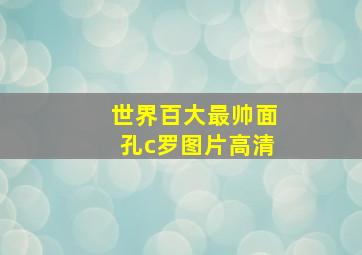 世界百大最帅面孔c罗图片高清